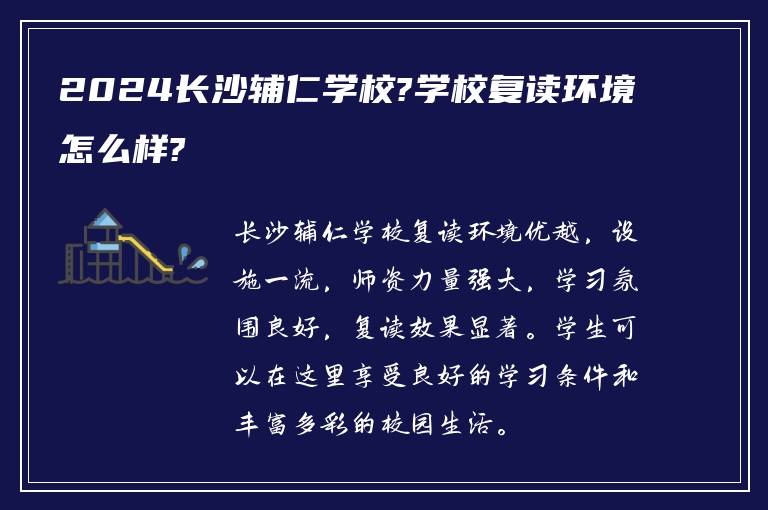 2024长沙辅仁学校?学校复读环境怎么样?

长沙辅仁学校复读环境优越，设施一流，师资力量强大，学习氛围良好，复读效果显著。学生可以在这里享受良好的学习条件和丰富多彩的校园生活。